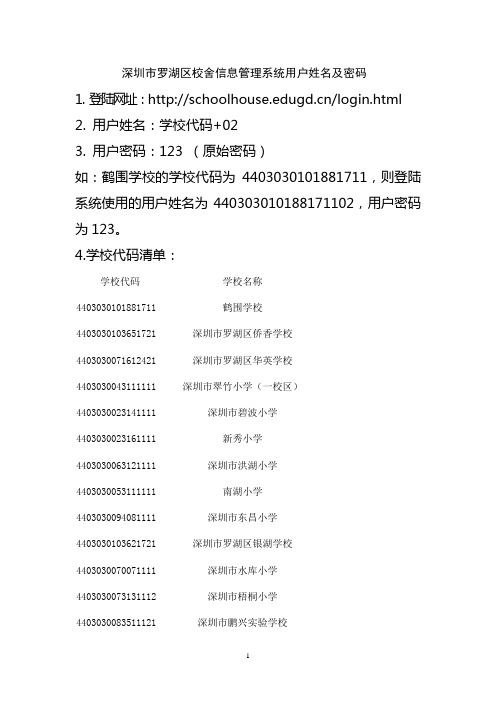 深圳市罗湖区校舍信息管理系统用户姓名及密码

1. 登陆网址：http://schoolhouse.edugd.cn/login.html

2. 用户姓名：学校代码+02

3. 用户密码：123 （原始密码）

如：鹤围学校的学校代码为 4403030101881711，则登陆系统使用的用户姓名为 440303010188171102，用户密码为 123。

4.学校代码清单：

| 学校代码 | 学校名称 |
|---|---|
| 4403030101881711 | 鹤围学校 |
| 4403030103651721 | 深圳市罗湖区侨香学校 |
| 4403030071612421 | 深圳市罗湖区华英学校 |
| 4403030043111111 | 深圳市翠竹小学（一校区） |
| 4403030023141111 | 深圳市碧波小学 |
| 4403030023161111 | 新秀小学 |
| 4403030063121111 | 深圳市洪湖小学 |
| 4403030053111111 | 南湖小学 |
| 4403030094081111 | 深圳市东昌小学 |
| 4403030103621721 | 深圳市罗湖区银湖学校 |
| 4403030070071111 | 深圳市水库小学 |
| 4403030073131112 | 深圳市梧桐小学 |
| 4403030083511121 | 深圳市鹏兴实验学校 |

1